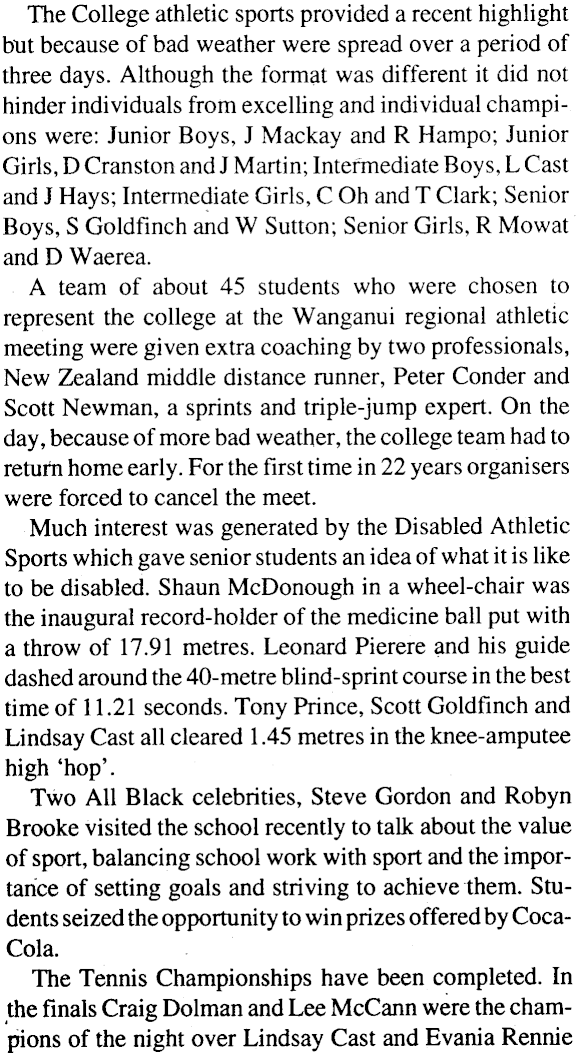 The College athletic sports provided a recent highlight but because of bad weather were spread over a period of three days. Although the format was different it did not hinder individuals from excelling and individual champions were: Junior Boys, J Mackay and R Hampo; Junior Girls, D Cranston and J Martin; Intermediate Boys, L Cast and J Hays; Intermediate Girls, C Oh and T Clark; Senior Boys, S Goldfinch and W Sutton; Senior Girls, R Mowat and D Waerea.

A team of about 45 students who were chosen to represent the college at the Wanganui regional athletic meeting were given extra coaching by two professionals, New Zealand middle distance runner, Peter Conder and Scott Newman, a sprints and triple-jump expert. On the day, because of more bad weather, the college team had to return home early. For the first time in 22 years organisers were forced to cancel the meet.

Much interest was generated by the Disabled Athletic Sports which gave senior students an idea of what it is like to be disabled. Shaun McDonough in a wheel-chair was the inaugural record-holder of the medicine ball put with a throw of 17.91 metres. Leonard Pierere and his guide dashed around the 40-metre blind-sprint course in the best time of 11.21 seconds. Tony Prince, Scott Goldfinch and Lindsay Cast all cleared 1.45 metres in the knee-amputee high 'hop'.

Two All Black celebrities, Steve Gordon and Robyn Brooke visited the school recently to talk about the value of sport, balancing school work with sport and the importance of setting goals and striving to achieve them. Students seized the opportunity to win prizes offered by Coca-Cola.

The Tennis Championships have been completed. In the finals Craig Dolman and Lee McCann were the champions of the night over Lindsay Cast and Evania Rennie